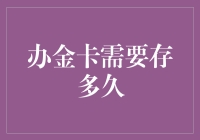 办金卡需要存多久